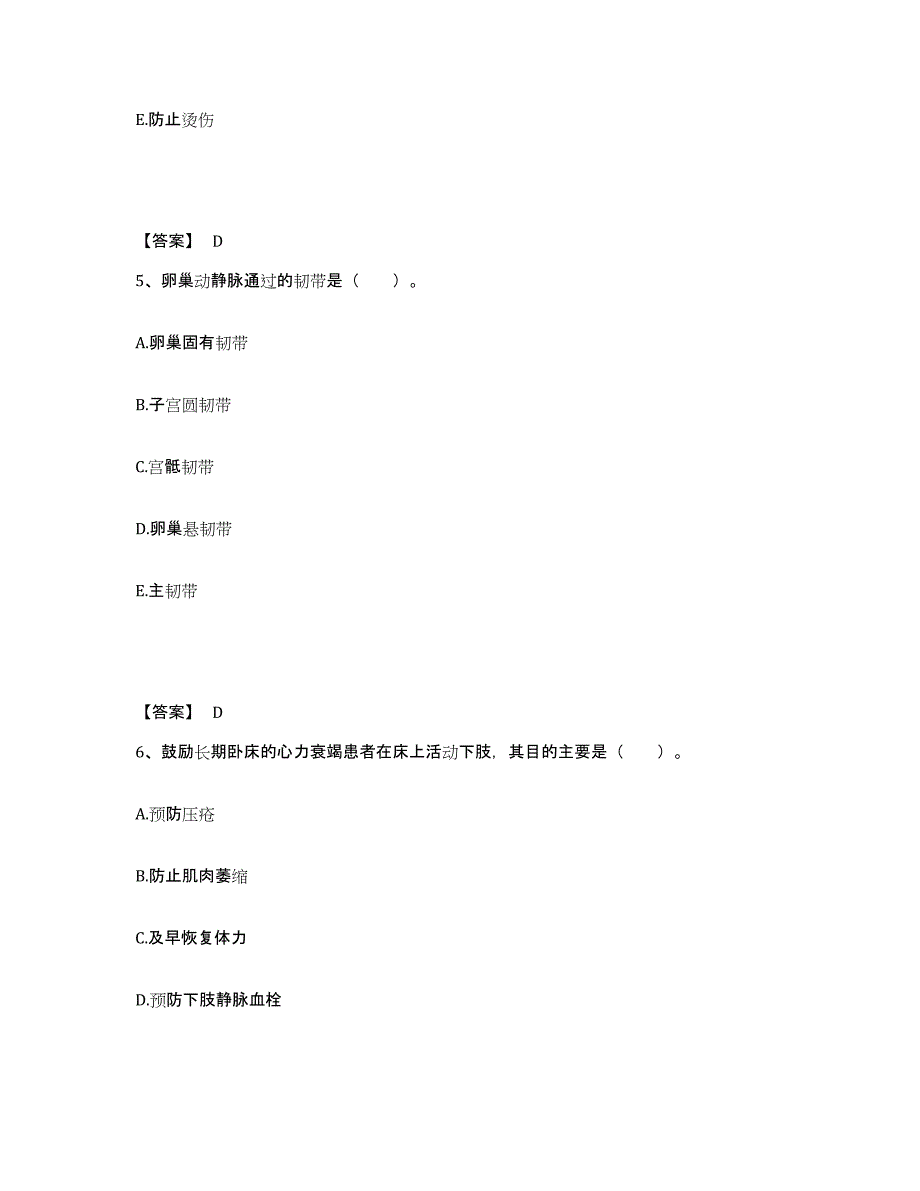 E.防止烫伤

【答案】 D

5、卵巢动静脉通过的韧带是（　　）。

A.卵巢固有韧带

B.子宫圆韧带

C.宫骶韧带

D.卵巢悬韧带

E.主韧带

【答案】 D

6、鼓励长期卧床的心力衰竭患者在床上活动下肢，其目的主要是（　　）。

A.预防压疮

B.防止肌肉萎缩

C.及早恢复体力

D.预防下肢静脉血栓